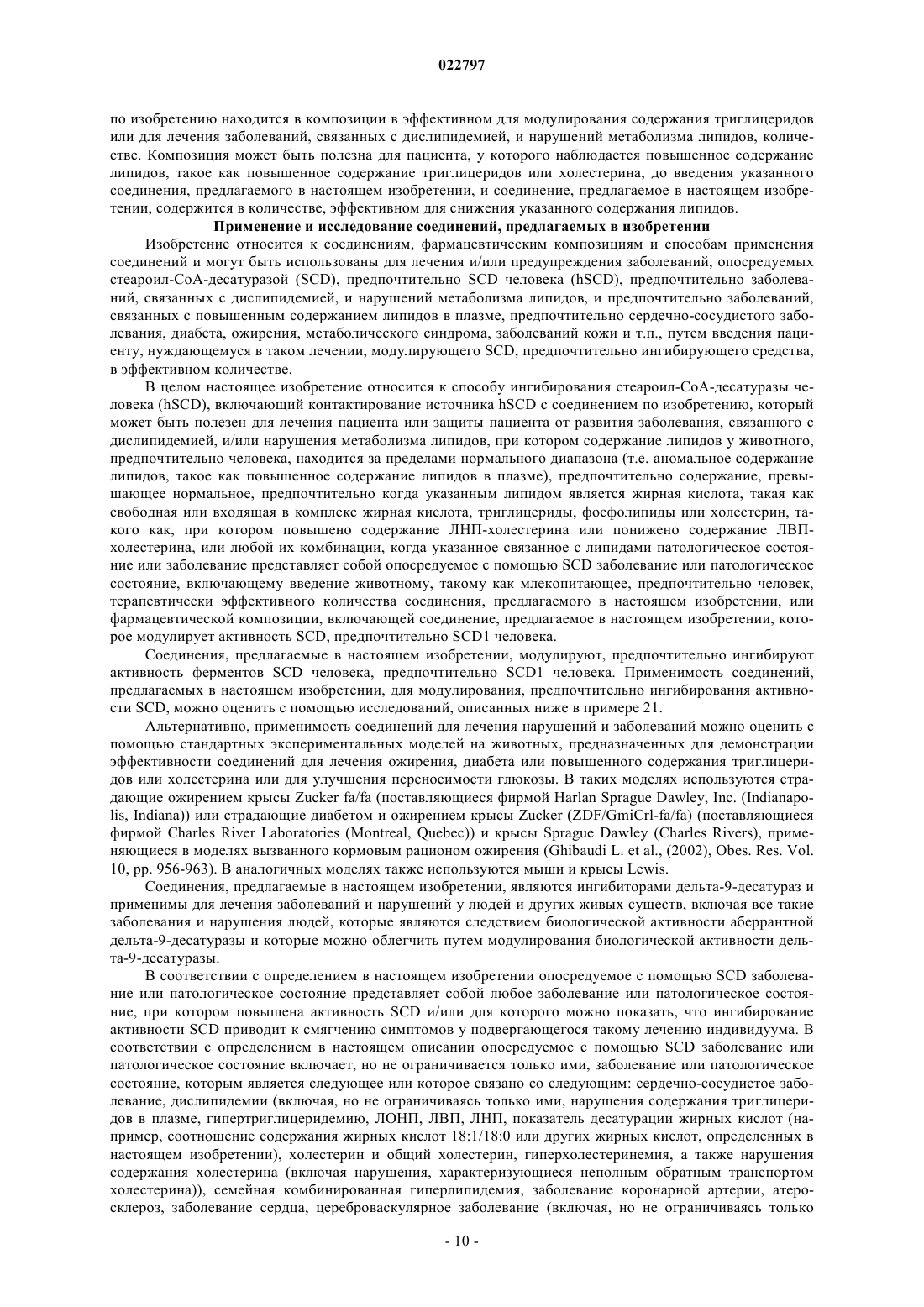 022797

по изобретению находится в композиции в эффективном для модулирования содержания триглицеридов или для лечения заболеваний, связанных с дислипидемией, и нарушений метаболизма липидов, количестве. Композиция может быть полезна для пациента, у которого наблюдается повышенное содержание липидов, такое как повышенное содержание триглицеридов или холестерина, до введения указанного соединения, предлагаемого в настоящем изобретении, и соединение, предлагаемое в настоящем изобретении, содержится в количестве, эффективном для снижения указанного содержания липидов.

Применение и исследование соединений, предлагаемых в изобретении

Изобретение относится к соединениям, фармацевтическим композициям и способам применения соединений и могут быть использованы для лечения и/или предупреждения заболеваний, опосредуемых стеароил-CoA-десатуразой (SCD), предпочтительно SCD человека (hSCD), предпочтительно заболеваний, связанных с дислипидемией, и нарушений метаболизма липидов, и предпочтительно заболеваний, связанных с повышенным содержанием липидов в плазме, предпочтительно сердечно-сосудистого заболевания, диабета, ожирения, метаболического синдрома, заболеваний кожи и т.п., путем введения пациенту, нуждающемуся в таком лечении, модулирующего SCD, предпочтительно ингибирующего средства, в эффективном количестве.

В целом настоящее изобретение относится к способу ингибирования стеароил-CoA-десатуразы человека (hSCD), включающий контактирование источника hSCD с соединением по изобретению, который может быть полезен для лечения пациента или защиты пациента от развития заболевания, связанного с дислипидемией, и/или нарушения метаболизма липидов, при котором содержание липидов у животного, предпочтительно человека, находится за пределами нормального диапазона (т.е. аномальное содержание липидов, такое как повышенное содержание липидов в плазме), предпочтительно содержание, превышающее нормальное, предпочтительно когда указанным липидом является жирная кислота, такая как свободная или входящая в комплекс жирная кислота, триглицериды, фосфолипиды или холестерин, такого как, при котором повышено содержание ЛНП-холестерина или понижено содержание ЛВП-холестерина, или любой их комбинации, когда указанное связанное с липидами патологическое состояние или заболевание представляет собой опосредуемое с помощью SCD заболевание или патологическое состояние, включающему введение животному, такому как млекопитающее, предпочтительно человек, терапевтически эффективного количества соединения, предлагаемого в настоящем изобретении, или фармацевтической композиции, включающей соединение, предлагаемое в настоящем изобретении, которое модулирует активность SCD, предпочтительно SCD1 человека.

Соединения, предлагаемые в настоящем изобретении, модулируют, предпочтительно ингибируют активность ферментов SCD человека, предпочтительно SCD1 человека. Применимость соединений, предлагаемых в настоящем изобретении, для модулирования, предпочтительно ингибирования активности SCD, можно оценить с помощью исследований, описанных ниже в примере 21.

Альтернативно, применимость соединений для лечения нарушений и заболеваний можно оценить с помощью стандартных экспериментальных моделей на животных, предназначенных для демонстрации эффективности соединений для лечения ожирения, диабета или повышенного содержания триглицеридов или холестерина или для улучшения переносимости глюкозы. В таких моделях используются страдающие ожирением крысы Zucker fa/fa (поставляющиеся фирмой Harlan Sprague Dawley, Inc. (Indianapolis, Indiana)) или страдающие диабетом и ожирением крысы Zucker (ZDF/GmiCrl-fa/fa) (поставляющиеся фирмой Charles River Laboratories (Montreal, Quebec)) и крысы Sprague Dawley (Charles Rivers), применяющиеся в моделях вызванного кормовым рационом ожирения (Ghibaudi L. et al., (2002), Obes. Res. Vol. 10, pp. 956-963). В аналогичных моделях также используются мыши и крысы Lewis.

Соединения, предлагаемые в настоящем изобретении, являются ингибиторами дельта-9-десатураз и применимы для лечения заболеваний и нарушений у людей и других живых существ, включая все такие заболевания и нарушения людей, которые являются следствием биологической активности аберрантной дельта-9-десатуразы и которые можно облегчить путем модулирования биологической активности дельта-9-десатуразы.

В соответствии с определением в настоящем изобретении опосредуемое с помощью SCD заболевание или патологическое состояние представляет собой любое заболевание или патологическое состояние, при котором повышена активность SCD и/или для которого можно показать, что ингибирование активности SCD приводит к смягчению симптомов у подвергающегося такому лечению индивидуума. В соответствии с определением в настоящем описании опосредуемое с помощью SCD заболевание или патологическое состояние включает, но не ограничивается только ими, заболевание или патологическое состояние, которым является следующее или которое связано со следующим: сердечно-сосудистое заболевание, дислипидемии (включая, но не ограничиваясь только ими, нарушения содержания триглицеридов в плазме, гипертриглицеридемию, ЛОНП, ЛВП, ЛНП, показатель десатурации жирных кислот (например, соотношение содержания жирных кислот 18:1/18:0 или других жирных кислот, определенных в настоящем изобретении), холестерин и общий холестерин, гиперхолестеринемия, а также нарушения содержания холестерина (включая нарушения, характеризующиеся неполным обратным транспортом холестерина)), семейная комбинированная гиперлипидемия, заболевание коронарной артерии, атеросклероз, заболевание сердца, цереброваскулярное заболевание (включая, но не ограничиваясь только

- 10 -